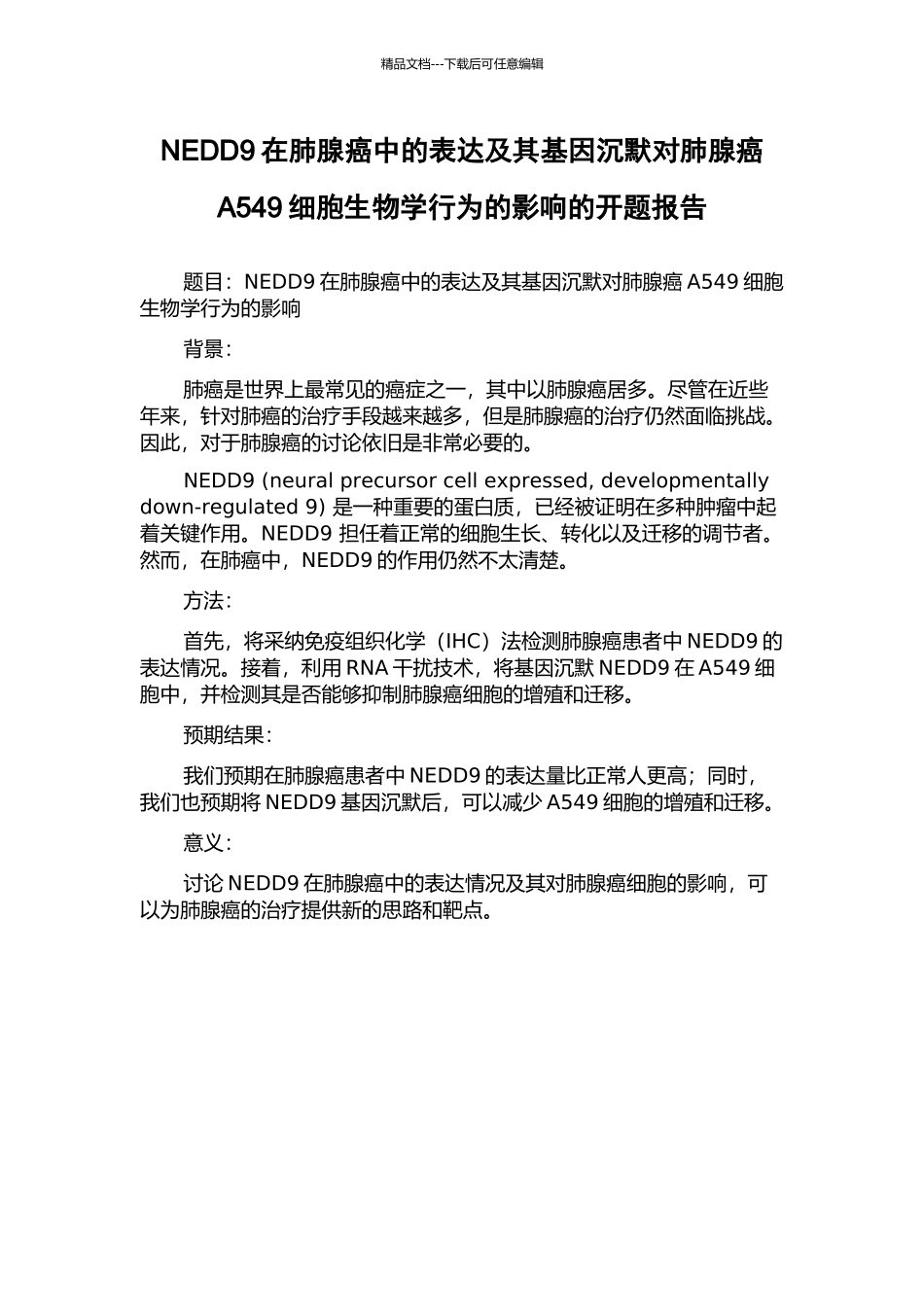 精品文档---下载后可任意编辑

NEDD9 在肺腺癌中的表达及其基因沉默对肺腺癌 A549 细胞生物学行为的影响的开题报告

题目：NEDD9 在肺腺癌中的表达及其基因沉默对肺腺癌 A549 细胞生物学行为的影响

背景：

肺癌是世界上最常见的癌症之一，其中以肺腺癌居多。尽管在近些年来，针对肺癌的治疗手段越来越多，但是肺腺癌的治疗仍然面临挑战。因此，对于肺腺癌的讨论依旧是非常必要的。

NEDD9 (neural precursor cell expressed, developmentally down-regulated 9) 是一种重要的蛋白质，已经被证明在多种肿瘤中起着关键作用。NEDD9 担任着正常的细胞生长、转化以及迁移的调节者。然而，在肺癌中，NEDD9 的作用仍然不太清楚。

方法：

首先，将采纳免疫组织化学（IHC）法检测肺腺癌患者中 NEDD9 的表达情况。接着，利用 RNA 干扰技术，将基因沉默 NEDD9 在 A549 细胞中，并检测其是否能够抑制肺腺癌细胞的增殖和迁移。

预期结果：

我们预期在肺腺癌患者中 NEDD9 的表达量比正常人更高；同时，我们也预期将 NEDD9 基因沉默后，可以减少 A549 细胞的增殖和迁移。

意义：

讨论 NEDD9 在肺腺癌中的表达情况及其对肺腺癌细胞的影响，可以为肺腺癌的治疗提供新的思路和靶点。